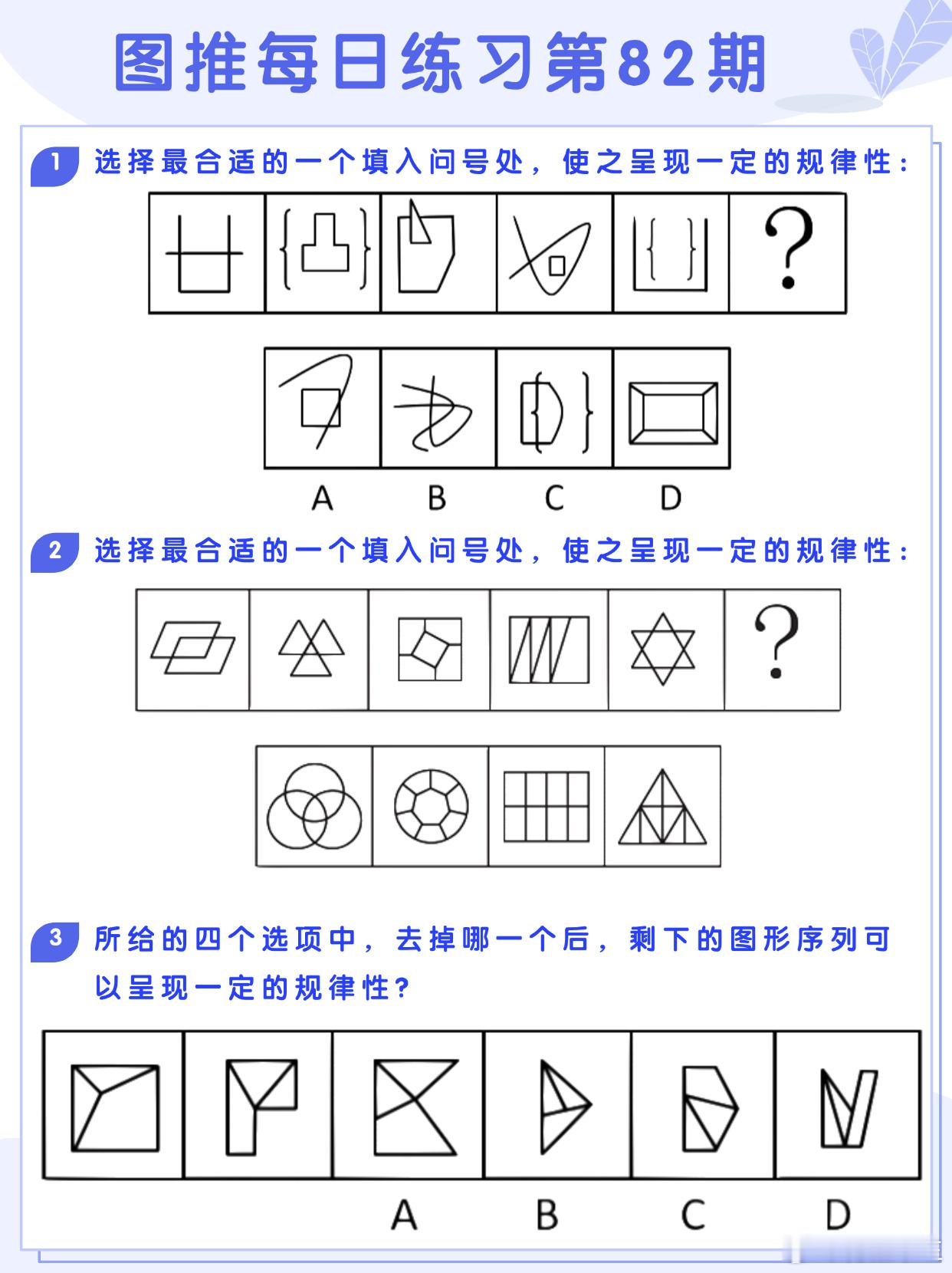 图推每日练习第82期

1 选择最合适的一个填入问号处，使之呈现一定的规律性：

?

A B C D

2 选择最合适的一个填入问号处，使之呈现一定的规律性：

?

3 所给的四个选项中，去掉哪一个后，剩下的图形序列可以呈现一定的规律性？

A B C D